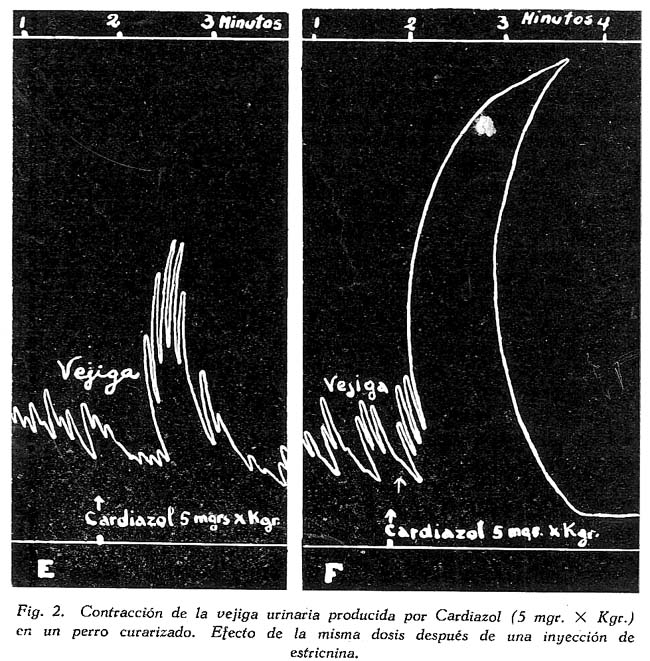 1 2 3 Minutos

Vejiga

Cardiazol 5 mgrs x Kgr.

E

1 2 3 Minutos 4

Vejiga

Cardiazol 5 mgr. x Kgr.

F

Fig. 2. Contracción de la vejiga urinaria producida por Cardiazol (5 mgr. $\times$ Kgr.) en un perro curarizado. Efecto de la misma dosis después de una inyección de estricnina.